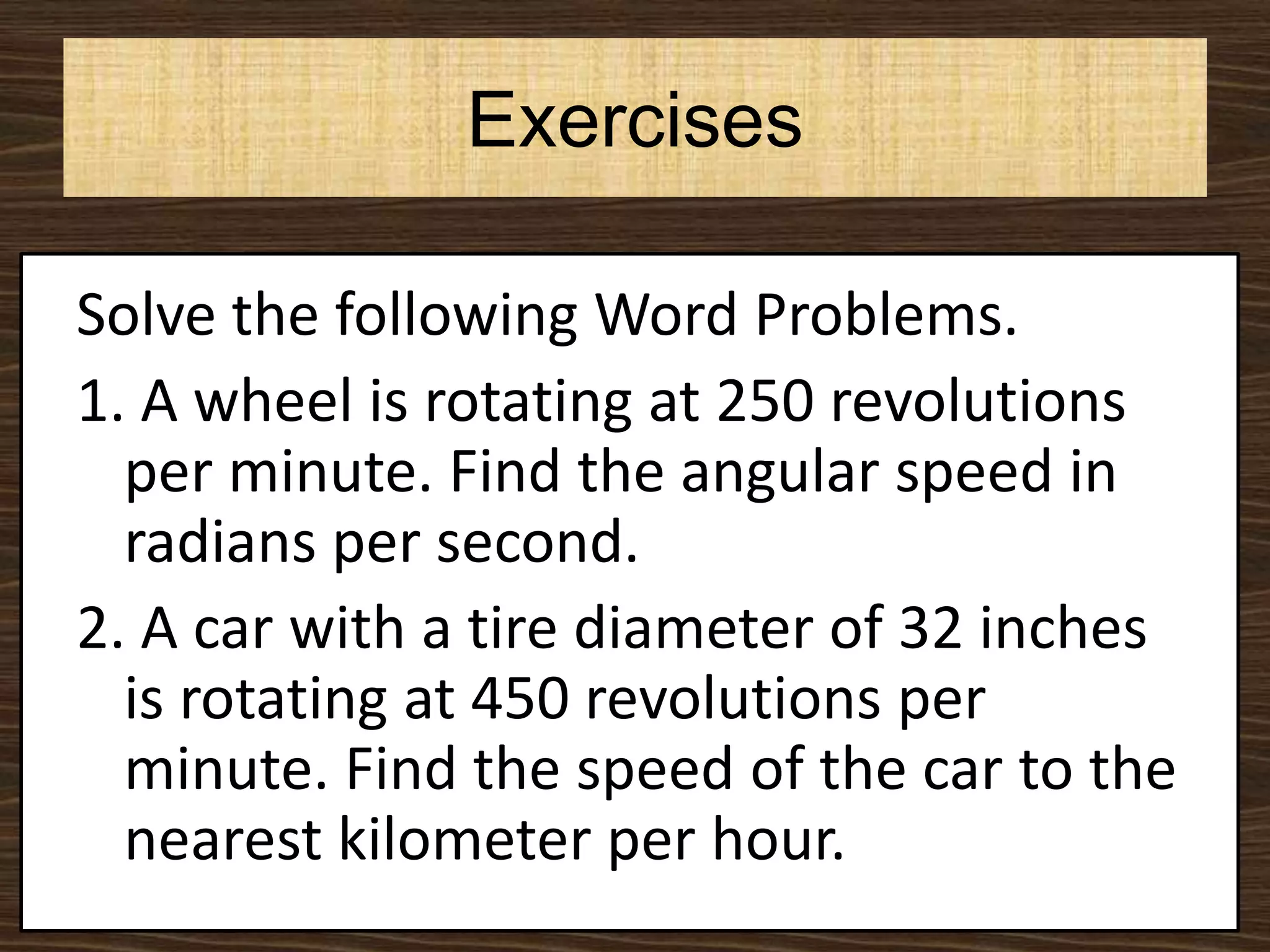 Exercises

Solve the following Word Problems.

1. A wheel is rotating at 250 revolutions per minute. Find the angular speed in radians per second.

2. A car with a tire diameter of 32 inches is rotating at 450 revolutions per minute. Find the speed of the car to the nearest kilometer per hour.